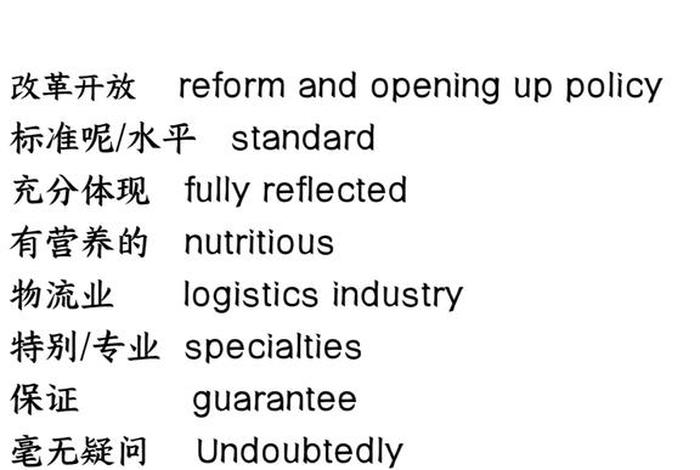 改革开放 reform and opening up policy
标准呢/水平 standard
充分体现 fully reflected
有营养的 nutritious
物流业 logistics industry
特别/专业 specialties
保证 guarantee
毫无疑问 Undoubtedly